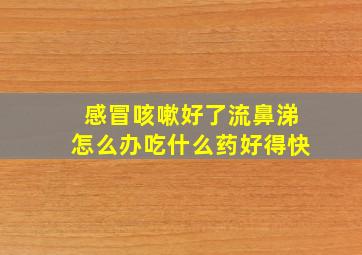 感冒咳嗽好了流鼻涕
怎么办吃什么药好得快